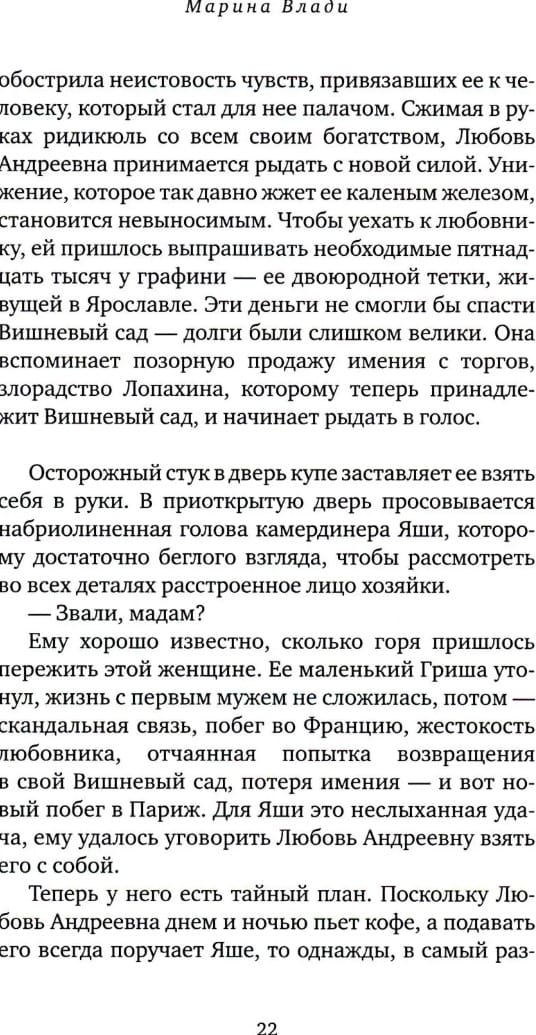 Марина Влади

обострила неистовость чувств, привязавших ее к человеку, который стал для нее палачом. Сжимая в руках ридикюль со всем своим богатством, Любовь Андреевна принимается рыдать с новой силой. Унижение, которое так давно жжет ее каленым железом, становится невыносимым. Чтобы уехать к любовнику, ей пришлось выпрашивать необходимые пятнадцать тысяч у графини — ее двоюродной тетки, живущей в Ярославле. Эти деньги не смогли бы спасти Вишневый сад — долги были слишком велики. Она вспоминает позорную продажу имения с торгов, злорадство Лопахина, которому теперь принадлежит Вишневый сад, и начинает рыдать в голос.

Осторожный стук в дверь купе заставляет ее взять себя в руки. В приоткрытую дверь просовывается набриолиненная голова камердинера Яши, которому достаточно беглого взгляда, чтобы рассмотреть во всех деталях расстроенное лицо хозяйки.

— Звали, мадам?

Ему хорошо известно, сколько горя пришлось пережить этой женщине. Ее маленький Гриша утонул, жизнь с первым мужем не сложилась, потом — скандальная связь, побег во Францию, жестокость любовника, отчаянная попытка возвращения в свой Вишневый сад, потеря имения — и вот новый побег в Париж. Для Яши это неслыханная удача, ему удалось уговорить Любовь Андреевну взять его с собой.

Теперь у него есть тайный план. Поскольку Любовь Андреевна днем и ночью пьет кофе, а подавать его всегда поручает Яше, то однажды, в самый раз-

22